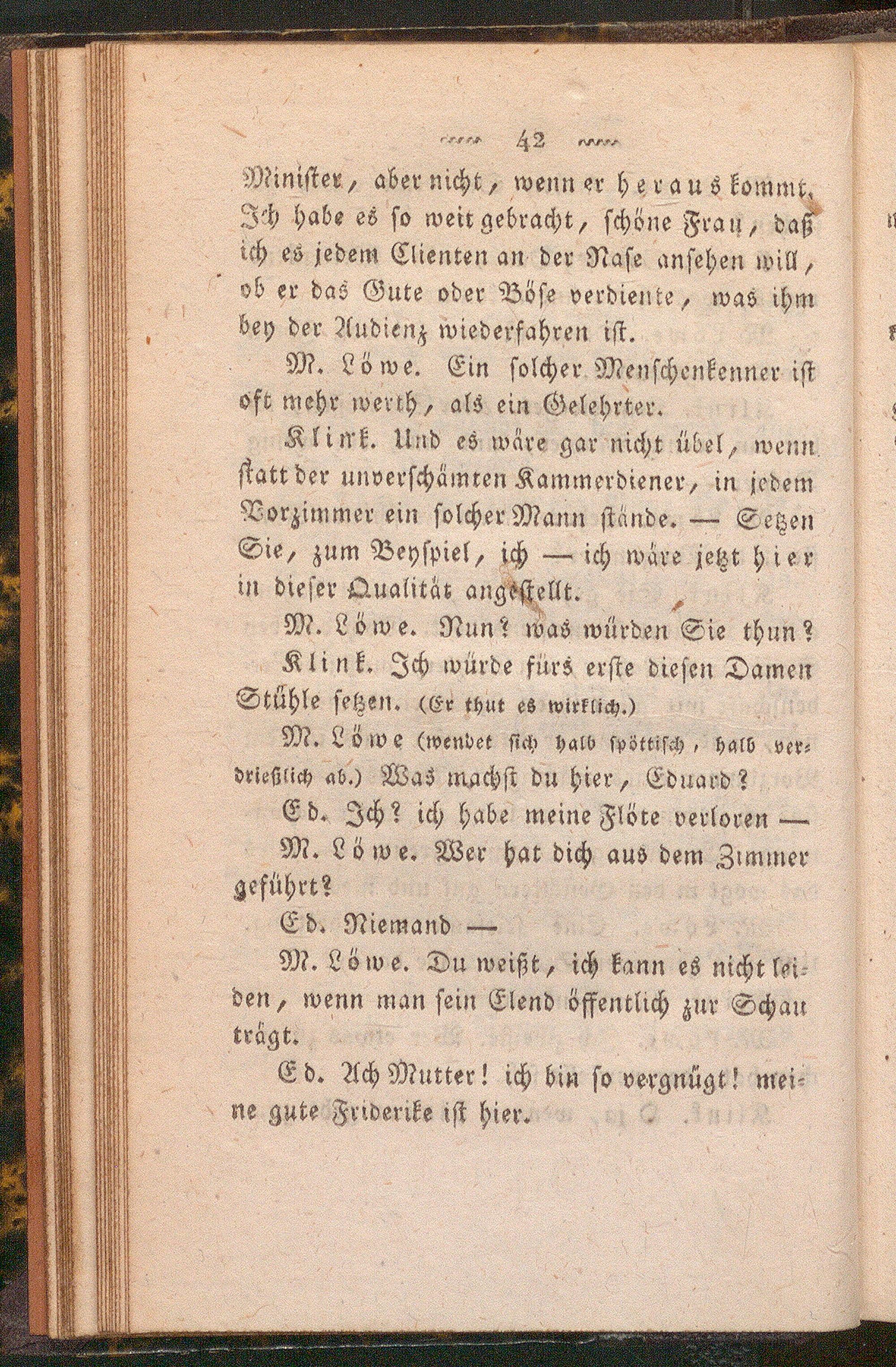 42

Minister, aber nicht, wenn er heraus kommt. Ich habe es so weit gebracht, schöne Frau, daß ich es jedem Clienten an der Nase ansehen will, ob er das Gute oder Böse verdiente, was ihm bey der Audienz wiederfahren ist.

M. Löwe. Ein solcher Menschenkenner ist oft mehr werth, als ein Gelehrter.

Klink. Und es wäre gar nicht übel, wenn statt der unverschämten Kammerdiener, in jedem Vorzimmer ein solcher Mann stände. — Setzen Sie, zum Beyspiel, ich — ich wäre jetzt hier in dieser Qualität angestellt.

M. Löwe. Nun? was würden Sie thun?

Klink. Ich würde fürs erste diesen Damen Stühle setzen. (Er thut es wirklich.)

M. Löwe (wendet sich halb spöttisch, halb verdrießlich ab.) Was machst du hier, Eduard?

Ed. Ich? ich habe meine Flöte verloren —

M. Löwe. Wer hat dich aus dem Zimmer geführt?

Ed. Niemand —

M. Löwe. Du weißt, ich kann es nicht leiden, wenn man sein Elend öffentlich zur Schau trägt.

Ed. Ach Mutter! ich bin so vergnügt! meine gute Friderike ist hier.